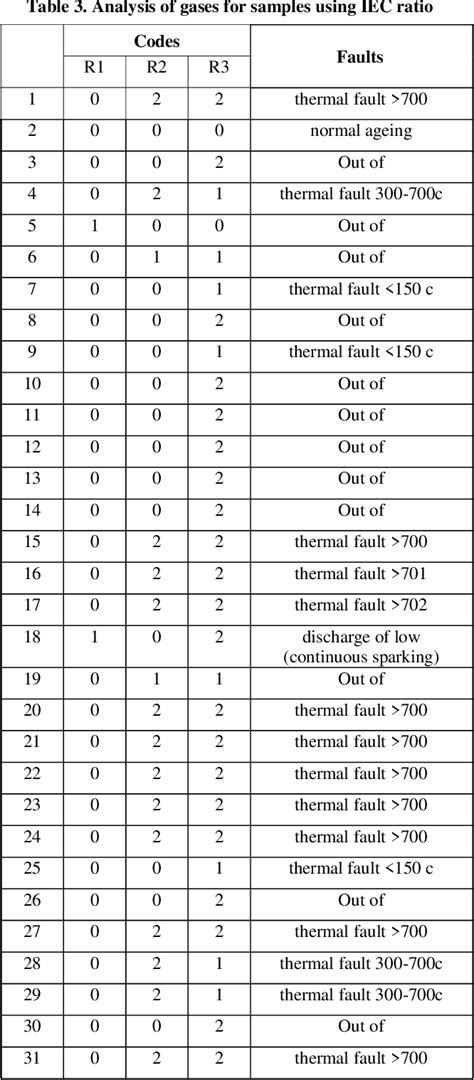 Table 3. Analysis of gases for samples using IEC ratio

| | Codes | | | Faults |
|---|---|---|---|---|
| | R1 | R2 | R3 | |
| 1 | 0 | 2 | 2 | thermal fault >700 |
| 2 | 0 | 0 | 0 | normal ageing |
| 3 | 0 | 0 | 2 | Out of |
| 4 | 0 | 2 | 1 | thermal fault 300-700c |
| 5 | 1 | 0 | 0 | Out of |
| 6 | 0 | 1 | 1 | Out of |
| 7 | 0 | 0 | 1 | thermal fault <150 c |
| 8 | 0 | 0 | 2 | Out of |
| 9 | 0 | 0 | 1 | thermal fault <150 c |
| 10 | 0 | 0 | 2 | Out of |
| 11 | 0 | 0 | 2 | Out of |
| 12 | 0 | 0 | 2 | Out of |
| 13 | 0 | 0 | 2 | Out of |
| 14 | 0 | 0 | 2 | Out of |
| 15 | 0 | 2 | 2 | thermal fault >700 |
| 16 | 0 | 2 | 2 | thermal fault >701 |
| 17 | 0 | 2 | 2 | thermal fault >702 |
| 18 | 1 | 0 | 2 | discharge of low (continuous sparking) |
| 19 | 0 | 1 | 1 | Out of |
| 20 | 0 | 2 | 2 | thermal fault >700 |
| 21 | 0 | 2 | 2 | thermal fault >700 |
| 22 | 0 | 2 | 2 | thermal fault >700 |
| 23 | 0 | 2 | 2 | thermal fault >700 |
| 24 | 0 | 2 | 2 | thermal fault >700 |
| 25 | 0 | 0 | 1 | thermal fault <150 c |
| 26 | 0 | 0 | 2 | Out of |
| 27 | 0 | 2 | 2 | thermal fault >700 |
| 28 | 0 | 2 | 1 | thermal fault 300-700c |
| 29 | 0 | 2 | 1 | thermal fault 300-700c |
| 30 | 0 | 0 | 2 | Out of |
| 31 | 0 | 2 | 2 | thermal fault >700 |